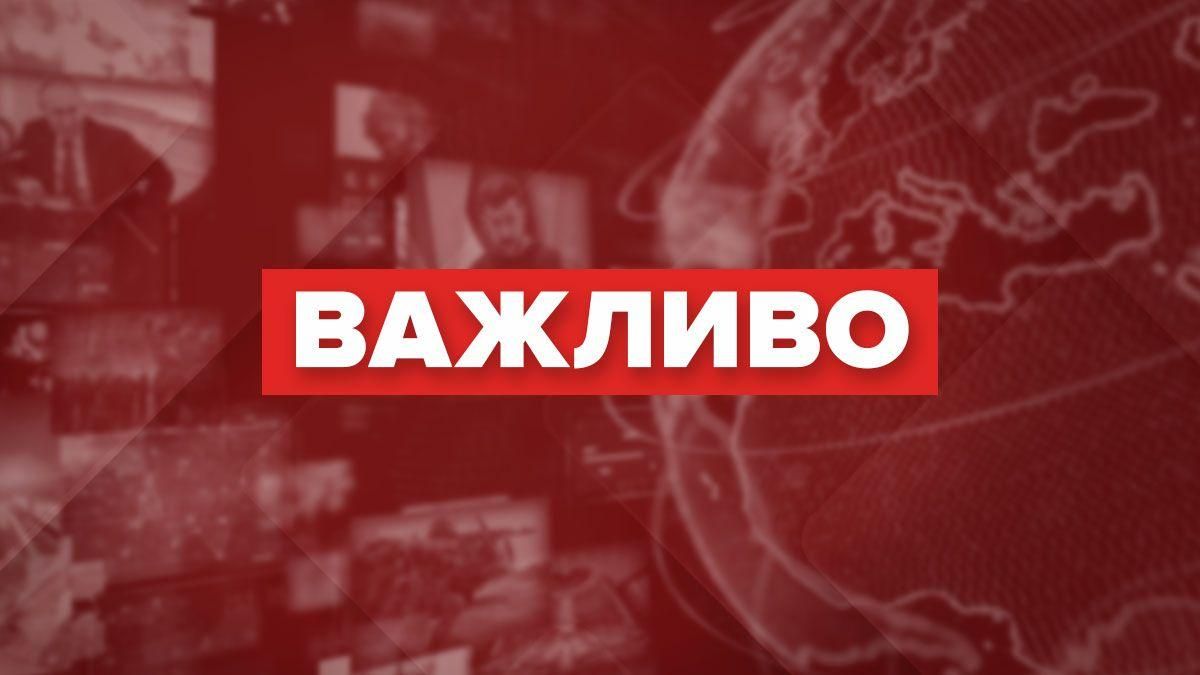 ВАЖЛИВО